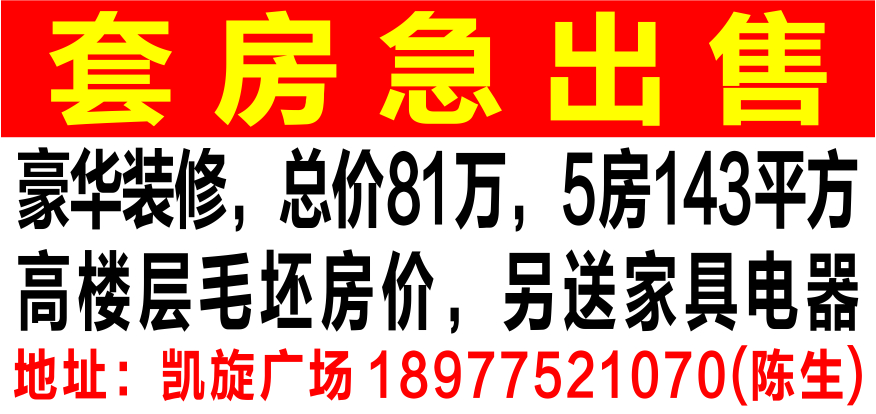 套房急出售

豪华装修，总价81万，5房143平方

高楼层毛坯房价，另送家具电器

地址：凯旋广场 18977521070(陈生)